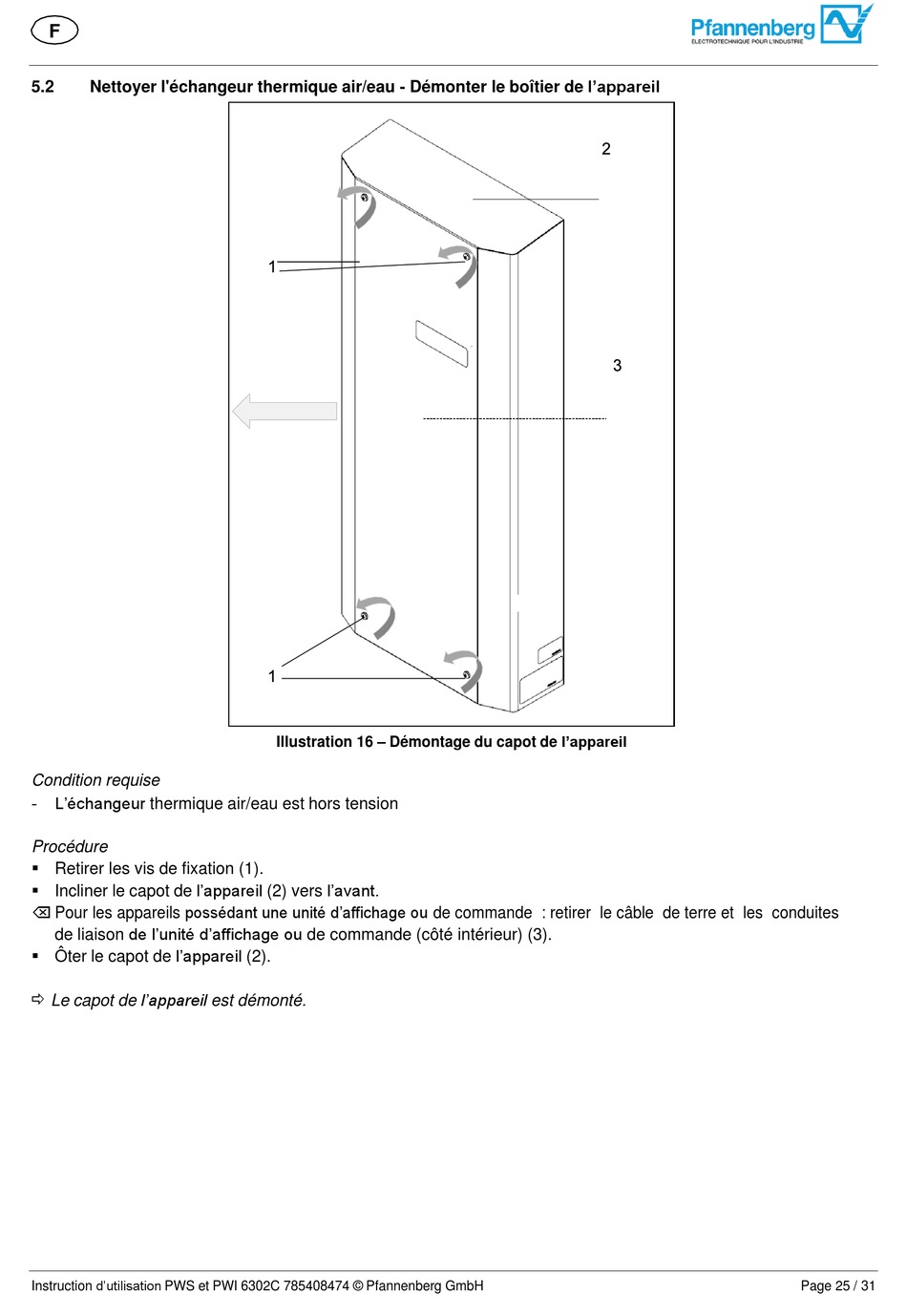 F

Pfannenberg
ELECTROTECHNIQUE POUR L'INDUSTRIE

5.2 Nettoyer l'échangeur thermique air/eau - Démonter le boîtier de l'appareil

2

1

3

1

Illustration 16 – Démontage du capot de l'appareil

Condition requise
- L'échangeur thermique air/eau est hors tension

Procédure
▪ Retirer les vis de fixation (1).
▪ Incliner le capot de l'appareil (2) vers l'avant.
⌫ Pour les appareils possédant une unité d'affichage ou de commande : retirer le câble de terre et les conduites de liaison de l'unité d'affichage ou de commande (côté intérieur) (3).
▪ Ôter le capot de l'appareil (2).

⇨ Le capot de l'appareil est démonté.

Instruction d'utilisation PWS et PWI 6302C 785408474 © Pfannenberg GmbH

Page 25 / 31